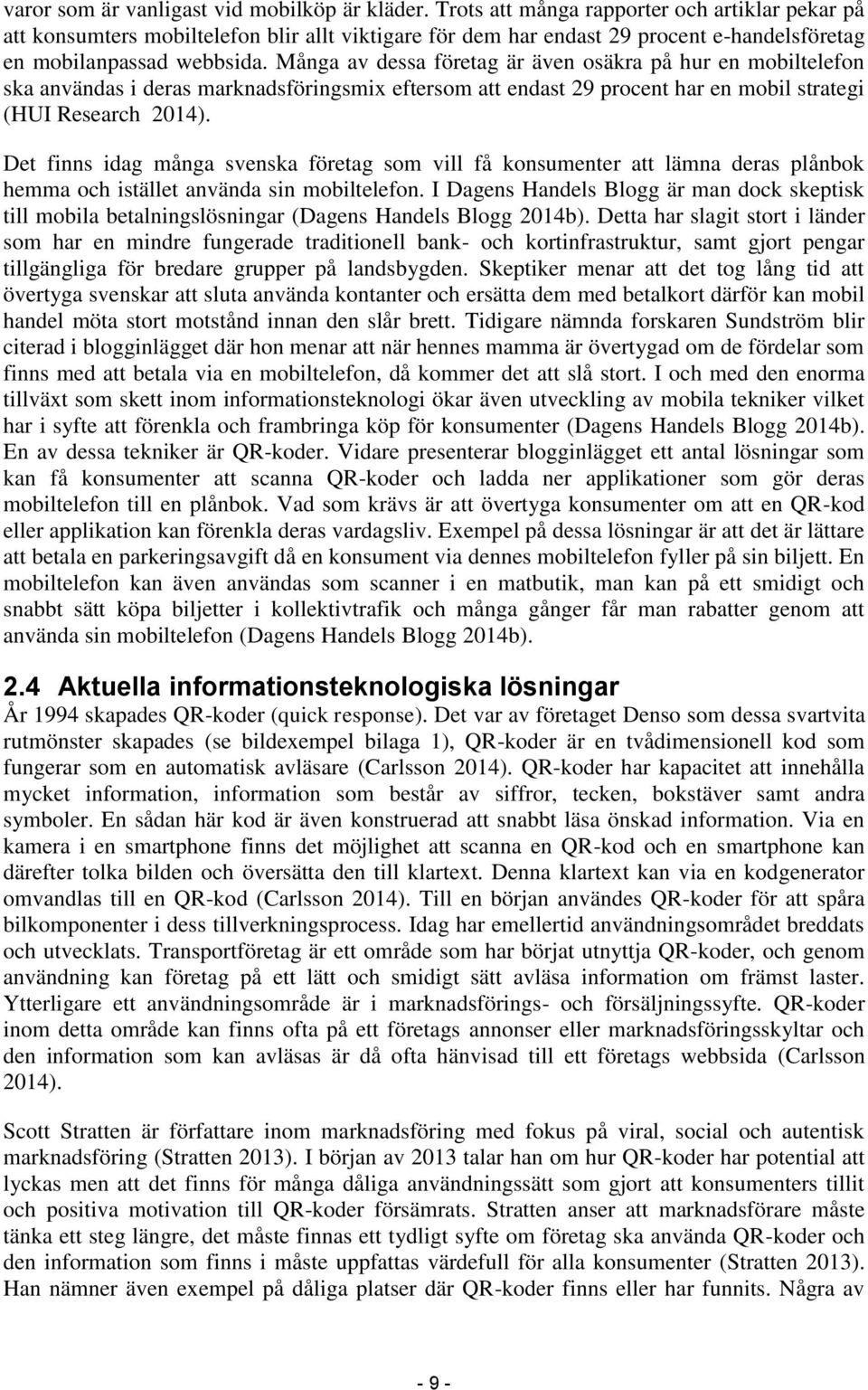 varor som är vanligast vid mobilköp är kläder. Trots att många rapporter och artiklar pekar på att konsumters mobiltelefon blir allt viktigare för dem har endast 29 procent e-handelsföretag en mobilanpassad webbsida. Många av dessa företag är även osäkra på hur en mobiltelefon ska användas i deras marknadsföringsmix eftersom att endast 29 procent har en mobil strategi (HUI Research 2014).

Det finns idag många svenska företag som vill få konsumenter att lämna deras plånbok hemma och istället använda sin mobiltelefon. I Dagens Handels Blogg är man dock skeptisk till mobila betalningslösningar (Dagens Handels Blogg 2014b). Detta har slagit stort i länder som har en mindre fungerade traditionell bank- och kortinfrastruktur, samt gjort pengar tillgängliga för bredare grupper på landsbygden. Skeptiker menar att det tog lång tid att övertyga svenskar att sluta använda kontanter och ersätta dem med betalkort därför kan mobil handel möta stort motstånd innan den slår brett. Tidigare nämnda forskaren Sundström blir citerad i blogginlägget där hon menar att när hennes mamma är övertygad om de fördelar som finns med att betala via en mobiltelefon, då kommer det att slå stort. I och med den enorma tillväxt som skett inom informationsteknologi ökar även utveckling av mobila tekniker vilket har i syfte att förenkla och frambringa köp för konsumenter (Dagens Handels Blogg 2014b). En av dessa tekniker är QR-koder. Vidare presenterar blogginlägget ett antal lösningar som kan få konsumenter att scanna QR-koder och ladda ner applikationer som gör deras mobiltelefon till en plånbok. Vad som krävs är att övertyga konsumenter om att en QR-kod eller applikation kan förenkla deras vardagsliv. Exempel på dessa lösningar är att det är lättare att betala en parkeringsavgift då en konsument via dennes mobiltelefon fyller på sin biljett. En mobiltelefon kan även användas som scanner i en matbutik, man kan på ett smidigt och snabbt sätt köpa biljetter i kollektivtrafik och många gånger får man rabatter genom att använda sin mobiltelefon (Dagens Handels Blogg 2014b).

2.4 Aktuella informationsteknologiska lösningar
År 1994 skapades QR-koder (quick response). Det var av företaget Denso som dessa svartvita rutmönster skapades (se bildexempel bilaga 1), QR-koder är en tvådimensionell kod som fungerar som en automatisk avläsare (Carlsson 2014). QR-koder har kapacitet att innehålla mycket information, information som består av siffror, tecken, bokstäver samt andra symboler. En sådan här kod är även konstruerad att snabbt läsa önskad information. Via en kamera i en smartphone finns det möjlighet att scanna en QR-kod och en smartphone kan därefter tolka bilden och översätta den till klartext. Denna klartext kan via en kodgenerator omvandlas till en QR-kod (Carlsson 2014). Till en början användes QR-koder för att spåra bilkomponenter i dess tillverkningsprocess. Idag har emellertid användningsområdet breddats och utvecklats. Transportföretag är ett område som har börjat utnyttja QR-koder, och genom användning kan företag på ett lätt och smidigt sätt avläsa information om främst laster. Ytterligare ett användningsområde är i marknadsförings- och försäljningssyfte. QR-koder inom detta område kan finns ofta på ett företags annonser eller marknadsföringsskyltar och den information som kan avläsas är då ofta hänvisad till ett företags webbsida (Carlsson 2014).

Scott Stratten är författare inom marknadsföring med fokus på viral, social och autentisk marknadsföring (Stratten 2013). I början av 2013 talar han om hur QR-koder har potential att lyckas men att det finns för många dåliga användningssätt som gjort att konsumenters tillit och positiva motivation till QR-koder försämrats. Stratten anser att marknadsförare måste tänka ett steg längre, det måste finnas ett tydligt syfte om företag ska använda QR-koder och den information som finns i måste uppfattas värdefull för alla konsumenter (Stratten 2013). Han nämner även exempel på dåliga platser där QR-koder finns eller har funnits. Några av

- 9 -